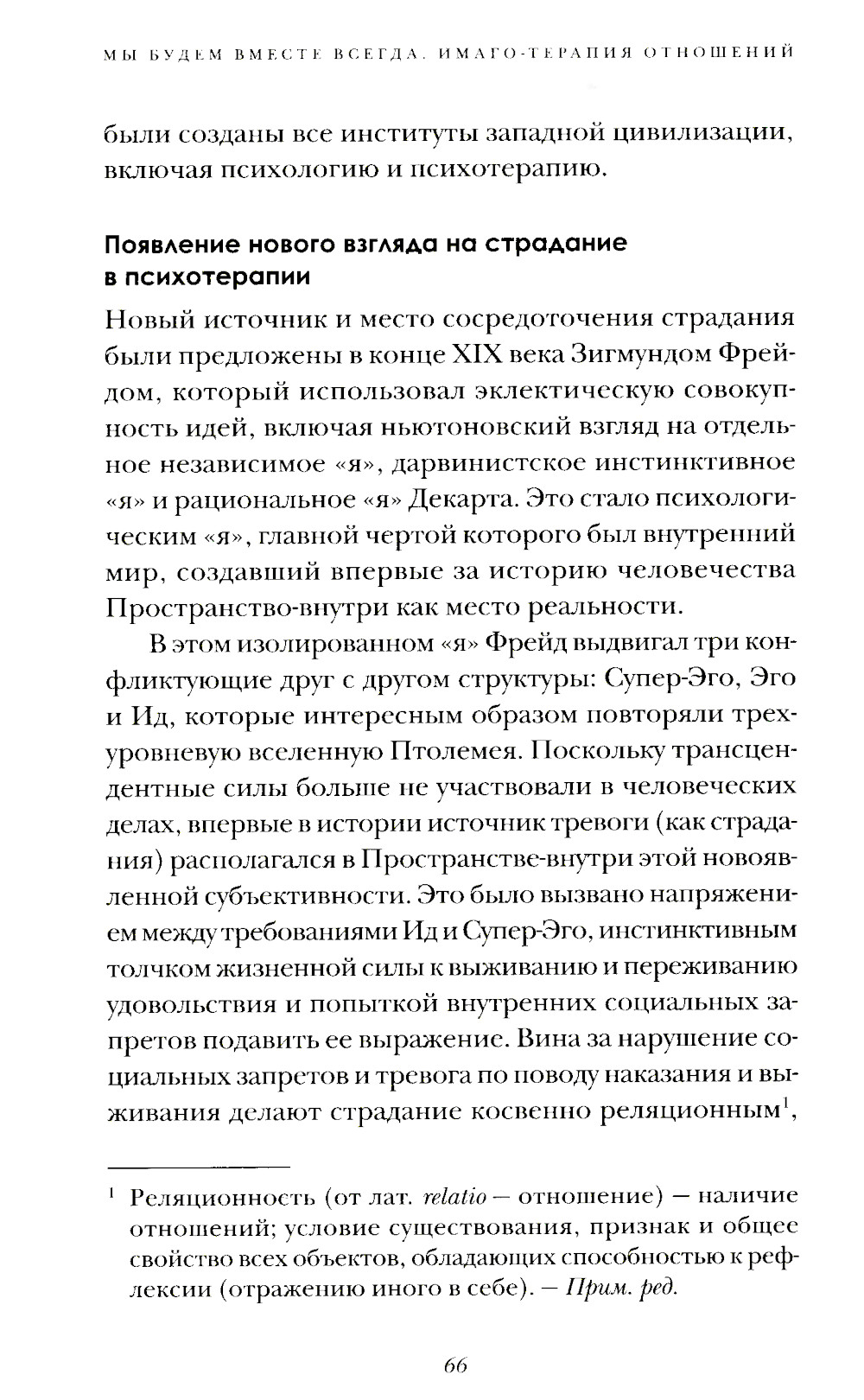 МЫ БУДЕМ ВМЕСТЕ ВСЕГДА. ИМАГО-ТЕРАПИЯ ОТНОШЕНИЙ

были созданы все институты западной цивилизации, включая психологию и психотерапию.

Появление нового взгляда на страдание в психотерапии

Новый источник и место сосредоточения страдания были предложены в конце XIX века Зигмундом Фрейдом, который использовал эклектическую совокупность идей, включая ньютоновский взгляд на отдельное независимое «я», дарвинистское инстинктивное «я» и рациональное «я» Декарта. Это стало психологическим «я», главной чертой которого был внутренний мир, создавший впервые за историю человечества Пространство-внутри как место реальности.

В этом изолированном «я» Фрейд выдвигал три конфликтующие друг с другом структуры: Супер-Эго, Эго и Ид, которые интересным образом повторяли трехуровневую вселенную Птолемея. Поскольку трансцендентные силы больше не участвовали в человеческих делах, впервые в истории источник тревоги (как страдания) располагался в Пространстве-внутри этой новоявленной субъективности. Это было вызвано напряжением между требованиями Ид и Супер-Эго, инстинктивным толчком жизненной силы к выживанию и переживанию удовольствия и попыткой внутренних социальных запретов подавить ее выражение. Вина за нарушение социальных запретов и тревога по поводу наказания и выживания делают страдание косвенно реляционным$^1$,

$^1$ Реляционность (от лат. relatio — отношение) — наличие отношений; условие существования, признак и общее свойство всех объектов, обладающих способностью к рефлексии (отражению иного в себе). — Прим. ред.

66